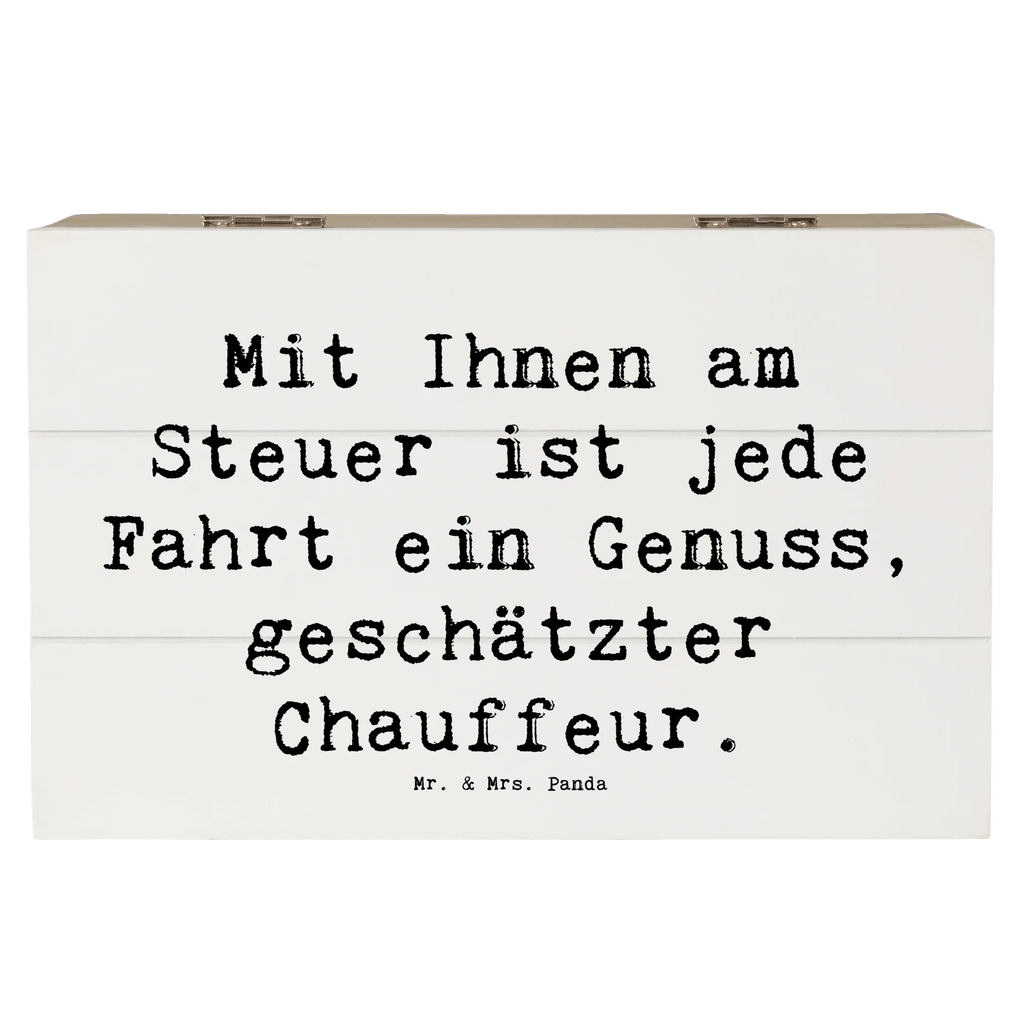 Mit Ihnen am Steuer ist jede Fahrt ein Genuss, geschätzter Chauffeur.

Mr. & Mrs. Panda